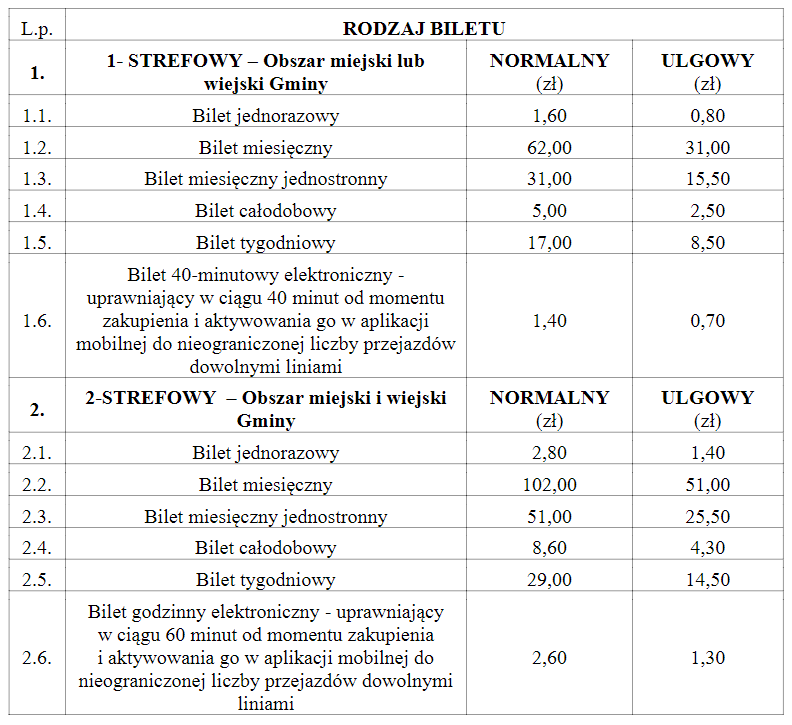 | L.p. | RODZAJ BILETU | | |
|---|---|---|---|
| 1. | 1- STREFOWY – Obszar miejski lub wiejski Gminy | NORMALNY (zł) | ULGOWY (zł) |
| 1.1. | Bilet jednorazowy | 1,60 | 0,80 |
| 1.2. | Bilet miesięczny | 62,00 | 31,00 |
| 1.3. | Bilet miesięczny jednostronny | 31,00 | 15,50 |
| 1.4. | Bilet całodobowy | 5,00 | 2,50 |
| 1.5. | Bilet tygodniowy | 17,00 | 8,50 |
| 1.6. | Bilet 40-minutowy elektroniczny - uprawniający w ciągu 40 minut od momentu zakupienia i aktywowania go w aplikacji mobilnej do nieograniczonej liczby przejazdów dowolnymi liniami | 1,40 | 0,70 |
| 2. | 2-STREFOWY – Obszar miejski i wiejski Gminy | NORMALNY (zł) | ULGOWY (zł) |
| 2.1. | Bilet jednorazowy | 2,80 | 1,40 |
| 2.2. | Bilet miesięczny | 102,00 | 51,00 |
| 2.3. | Bilet miesięczny jednostronny | 51,00 | 25,50 |
| 2.4. | Bilet całodobowy | 8,60 | 4,30 |
| 2.5. | Bilet tygodniowy | 29,00 | 14,50 |
| 2.6. | Bilet godzinny elektroniczny - uprawniający w ciągu 60 minut od momentu zakupienia i aktywowania go w aplikacji mobilnej do nieograniczonej liczby przejazdów dowolnymi liniami | 2,60 | 1,30 |